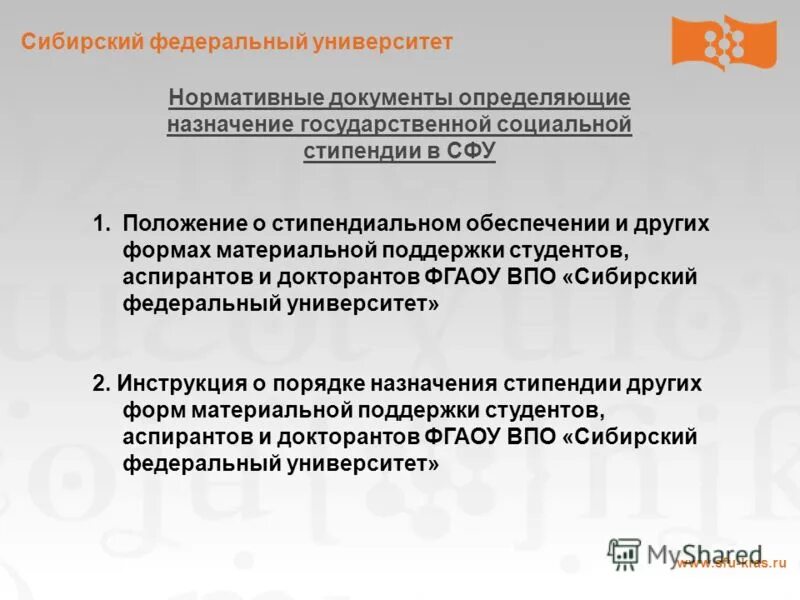 Сибирский федеральный университет

Нормативные документы определяющие назначение государственной социальной стипендии в СФУ

1. Положение о стипендиальном обеспечении и других формах материальной поддержки студентов, аспирантов и докторантов ФГАОУ ВПО «Сибирский федеральный университет»

2. Инструкция о порядке назначения стипендии других форм материальной поддержки студентов, аспирантов и докторантов ФГАОУ ВПО «Сибирский федеральный университет»

MyShared

www.sfu-kras.ru